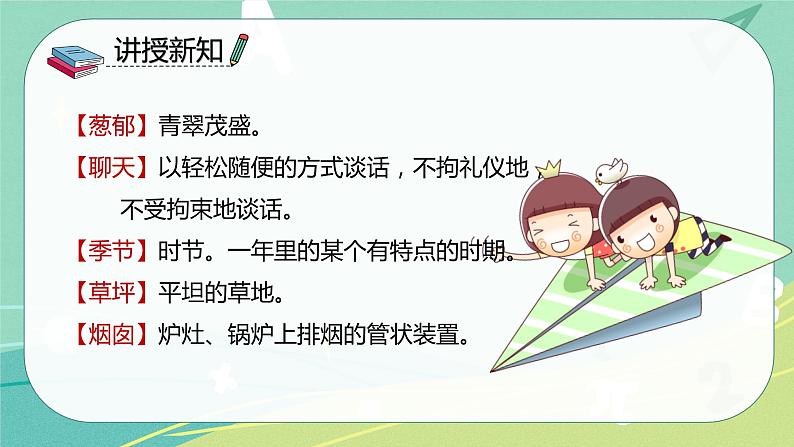 讲授新知

【葱郁】青翠茂盛。

【聊天】以轻松随便的方式谈话，不拘礼仪地，不受拘束地谈话。

【季节】时节。一年里的某个有特点的时期。

【草坪】平坦的草地。

【烟囱】炉灶、锅炉上排烟的管状装置。